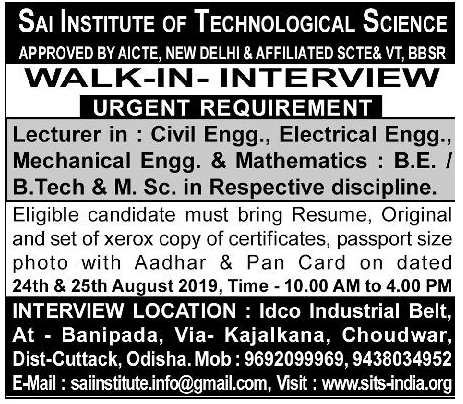 SAI INSTITUTE OF TECHNOLOGICAL SCIENCE
APPROVED BY AICTE, NEW DELHI & AFFILIATED SCTE& VT, BBSR

WALK-IN- INTERVIEW

URGENT REQUIREMENT

Lecturer in : Civil Engg., Electrical Engg., Mechanical Engg. & Mathematics : B.E. / B.Tech & M. Sc. in Respective discipline.

Eligible candidate must bring Resume, Original and set of xerox copy of certificates, passport size photo with Aadhar & Pan Card on dated 24th & 25th August 2019, Time - 10.00 AM to 4.00 PM

INTERVIEW LOCATION : Idco Industrial Belt, At - Banipada, Via- Kajalkana, Choudwar, Dist-Cuttack, Odisha. Mob : 9692099969, 9438034952
E-Mail : saiinstitute.info@gmail.com, Visit : www.sits-india.org